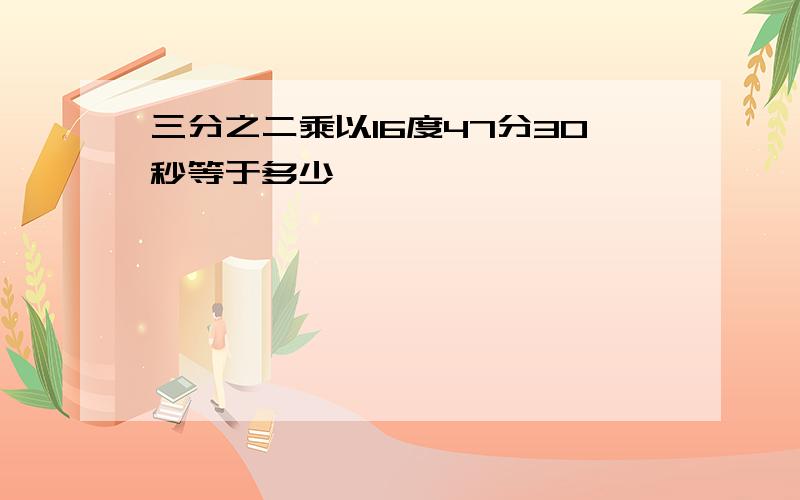 三分之二乘以16度47分30秒等于多少